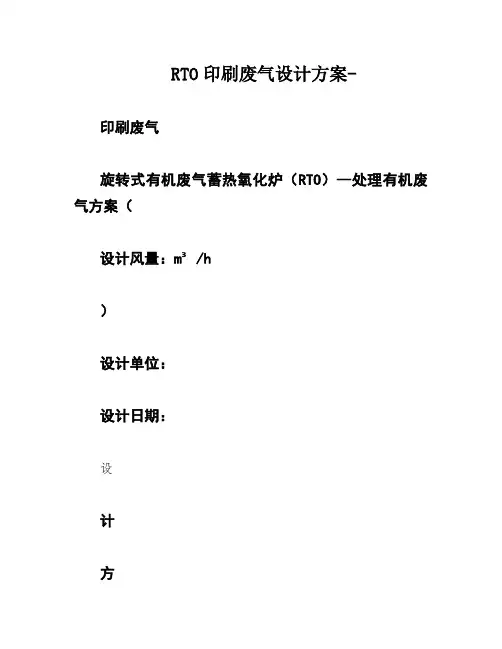 RTO 印刷废气设计方案-

印刷废气

旋转式有机废气蓄热氧化炉（RTO）—处理有机废气方案（

设计风量：$m^3$ /h

）

设计单位：

设计日期：

设

计

方